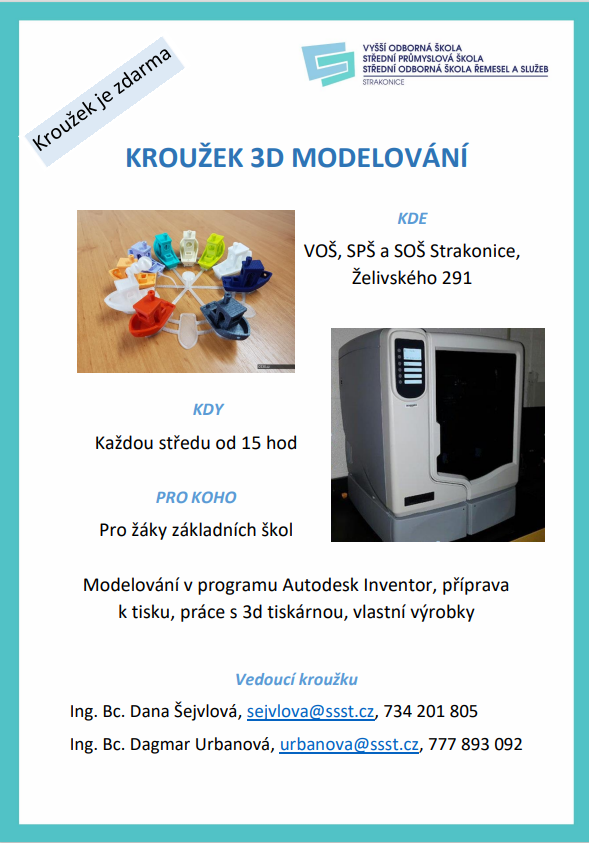 Kroužek je zdarma

VYŠŠÍ ODBORNÁ ŠKOLA
STŘEDNÍ PRŮMYSLOVÁ ŠKOLA
STŘEDNÍ ODBORNÁ ŠKOLA ŘEMESEL A SLUŽEB
STRAKONICE

KROUŽEK 3D MODELOVÁNÍ

KDE

VOŠ, SPŠ a SOŠ Strakonice, Želivského 291

KDY

Každou středu od 15 hod

PRO KOHO

Pro žáky základních škol

Modelování v programu Autodesk Inventor, příprava k tisku, práce s 3d tiskárnou, vlastní výrobky

Vedoucí kroužku

Ing. Bc. Dana Šejvlová, sejvlova@ssst.cz, 734 201 805

Ing. Bc. Dagmar Urbanová, urbanova@ssst.cz, 777 893 092